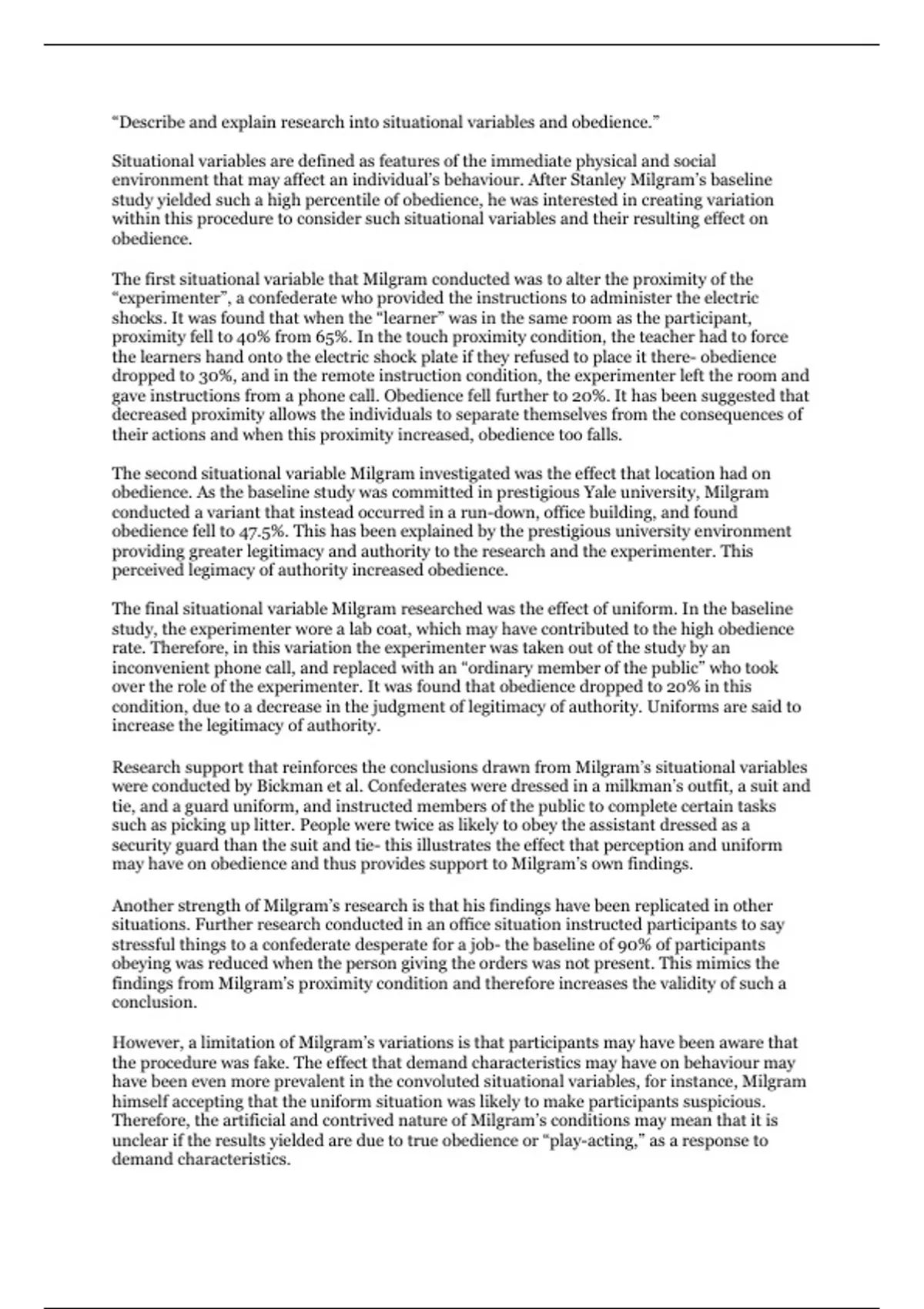 “Describe and explain research into situational variables and obedience.”

Situational variables are defined as features of the immediate physical and social environment that may affect an individual’s behaviour. After Stanley Milgram’s baseline study yielded such a high percentile of obedience, he was interested in creating variation within this procedure to consider such situational variables and their resulting effect on obedience.

The first situational variable that Milgram conducted was to alter the proximity of the “experimenter”, a confederate who provided the instructions to administer the electric shocks. It was found that when the “learner” was in the same room as the participant, proximity fell to 40% from 65%. In the touch proximity condition, the teacher had to force the learners hand onto the electric shock plate if they refused to place it there- obedience dropped to 30%, and in the remote instruction condition, the experimenter left the room and gave instructions from a phone call. Obedience fell further to 20%. It has been suggested that decreased proximity allows the individuals to separate themselves from the consequences of their actions and when this proximity increased, obedience too falls.

The second situational variable Milgram investigated was the effect that location had on obedience. As the baseline study was committed in prestigious Yale university, Milgram conducted a variant that instead occurred in a run-down, office building, and found obedience fell to 47.5%. This has been explained by the prestigious university environment providing greater legitimacy and authority to the research and the experimenter. This perceived legimacy of authority increased obedience.

The final situational variable Milgram researched was the effect of uniform. In the baseline study, the experimenter wore a lab coat, which may have contributed to the high obedience rate. Therefore, in this variation the experimenter was taken out of the study by an inconvenient phone call, and replaced with an “ordinary member of the public” who took over the role of the experimenter. It was found that obedience dropped to 20% in this condition, due to a decrease in the judgment of legitimacy of authority. Uniforms are said to increase the legitimacy of authority.

Research support that reinforces the conclusions drawn from Milgram’s situational variables were conducted by Bickman et al. Confederates were dressed in a milkman’s outfit, a suit and tie, and a guard uniform, and instructed members of the public to complete certain tasks such as picking up litter. People were twice as likely to obey the assistant dressed as a security guard than the suit and tie- this illustrates the effect that perception and uniform may have on obedience and thus provides support to Milgram’s own findings.

Another strength of Milgram’s research is that his findings have been replicated in other situations. Further research conducted in an office situation instructed participants to say stressful things to a confederate desperate for a job- the baseline of 90% of participants obeying was reduced when the person giving the orders was not present. This mimics the findings from Milgram’s proximity condition and therefore increases the validity of such a conclusion.

However, a limitation of Milgram’s variations is that participants may have been aware that the procedure was fake. The effect that demand characteristics may have on behaviour may have been even more prevalent in the convoluted situational variables, for instance, Milgram himself accepting that the uniform situation was likely to make participants suspicious. Therefore, the artificial and contrived nature of Milgram’s conditions may mean that it is unclear if the results yielded are due to true obedience or “play-acting,” as a response to demand characteristics.